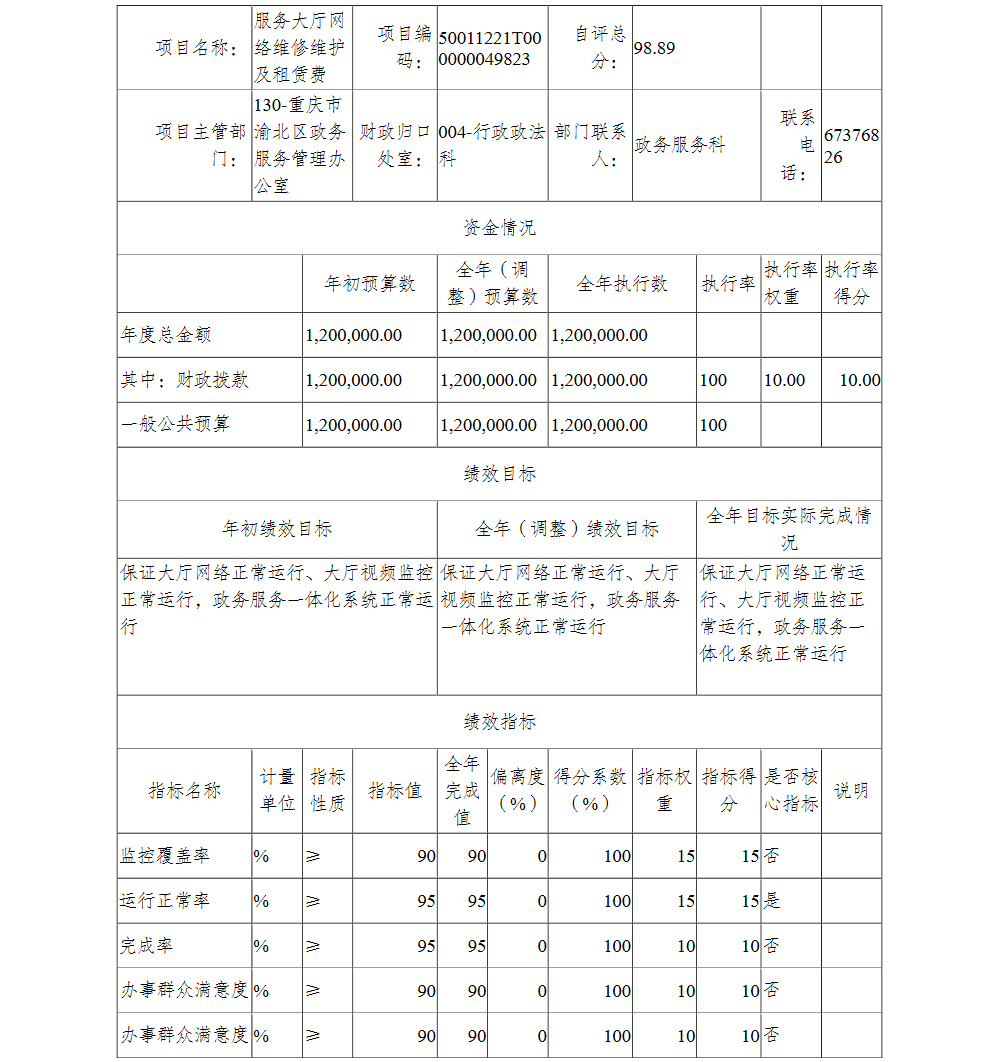 | 项目名称： | 服务大厅网络维修维护及租赁费 | 项目编码： | 50011221T000000049823 | 自评总分： | 98.89 | | |
|---|---|---|---|---|---|---|---|
| 项目主管部门： | 130-重庆市渝北区政务服务管理办公室 | 财政归口处室： | 004-行政政法科 | 部门联系人： | 政务服务科 | 联系电话： | 67376826 |

资金情况

| | 年初预算数 | 全年（调整）预算数 | 全年执行数 | 执行率 | 执行率权重 | 执行率得分 |
|---|---|---|---|---|---|---|
| 年度总金额 | 1,200,000.00 | 1,200,000.00 | 1,200,000.00 | | | |
| 其中：财政拨款 | 1,200,000.00 | 1,200,000.00 | 1,200,000.00 | 100 | 10.00 | 10.00 |
| 一般公共预算 | 1,200,000.00 | 1,200,000.00 | 1,200,000.00 | 100 | | |

绩效目标

| 年初绩效目标 | 全年（调整）绩效目标 | 全年目标实际完成情况 |
|---|---|---|
| 保证大厅网络正常运行、大厅视频监控正常运行，政务服务一体化系统正常运行 | 保证大厅网络正常运行、大厅视频监控正常运行，政务服务一体化系统正常运行 | 保证大厅网络正常运行、大厅视频监控正常运行，政务服务一体化系统正常运行 |

绩效指标

| 指标名称 | 计量单位 | 指标性质 | 指标值 | 全年完成值 | 偏离度（%） | 得分系数（%） | 指标权重 | 指标得分 | 是否核心指标 | 说明 |
|---|---|---|---|---|---|---|---|---|---|---|
| 监控覆盖率 | % | ≥ | 90 | 90 | 0 | 100 | 15 | 15 | 否 | |
| 运行正常率 | % | ≥ | 95 | 95 | 0 | 100 | 15 | 15 | 是 | |
| 完成率 | % | ≥ | 95 | 95 | 0 | 100 | 10 | 10 | 否 | |
| 办事群众满意度 | % | ≥ | 90 | 90 | 0 | 100 | 10 | 10 | 否 | |
| 办事群众满意度 | % | ≥ | 90 | 90 | 0 | 100 | 10 | 10 | 否 | |